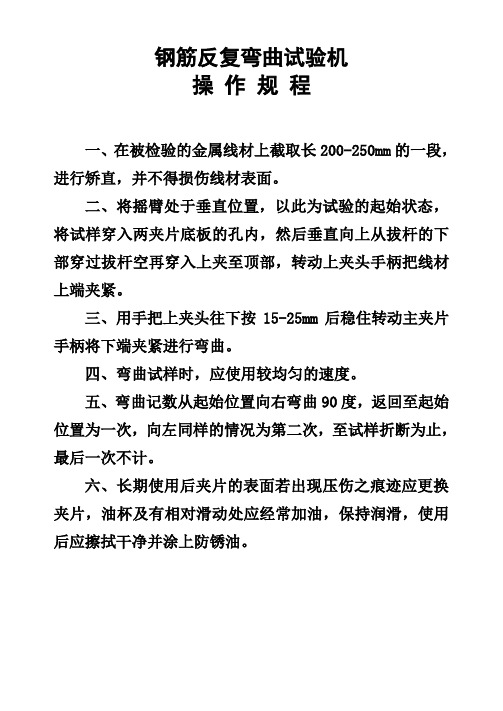 钢筋反复弯曲试验机
操 作 规 程

一、在被检验的金属线材上截取长 200-250mm 的一段，进行矫直，并不得损伤线材表面。

二、将摇臂处于垂直位置，以此为试验的起始状态，将试样穿入两夹片底板的孔内，然后垂直向上从拔杆的下部穿过拔杆空再穿入上夹至顶部，转动上夹头手柄把线材上端夹紧。

三、用手把上夹头往下按 15-25mm 后稳住转动主夹片手柄将下端夹紧进行弯曲。

四、弯曲试样时，应使用较均匀的速度。

五、弯曲记数从起始位置向右弯曲 90 度，返回至起始位置为一次，向左同样的情况为第二次，至试样折断为止，最后一次不计。

六、长期使用后夹片的表面若出现压伤之痕迹应更换夹片，油杯及有相对滑动处应经常加油，保持润滑，使用后应擦拭干净并涂上防锈油。